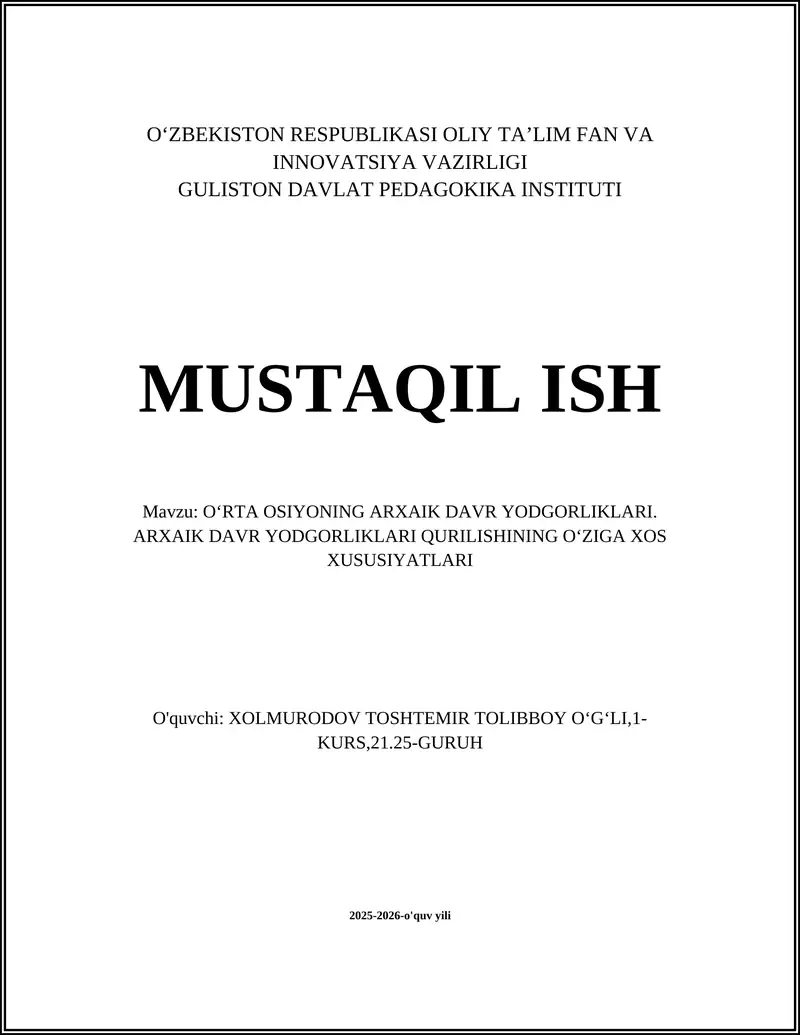 O‘ZBEKISTON RESPUBLIKASI OLIY TA’LIM FAN VA INNOVATSIYA VAZIRLIGI
GULISTON DAVLAT PEDAGOKIKA INSTITUTI

MUSTAQIL ISH

Mavzu: O‘RTA OSIYONING ARXAIK DAVR YODGORLIKLARI. ARXAIK DAVR YODGORLIKLARI QURILISHINING O‘ZIGA XOS XUSUSIYATLARI

O'quvchi: XOLMURODOV TOSHTEMIR TOLIBBOY O‘G‘LI,1-KURS,21.25-GURUH

2025-2026-o'quv yili